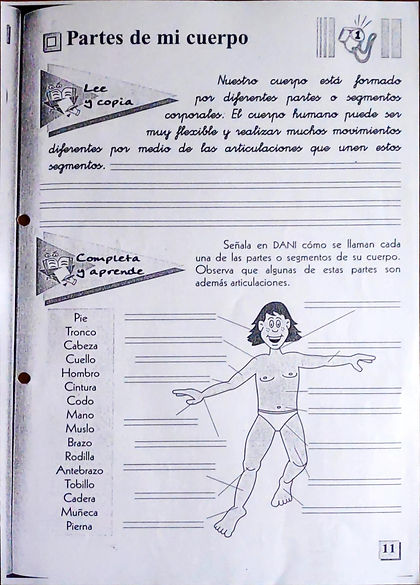 Partes de mi cuerpo

1

Lee y copia

Nuestro cuerpo está formado por diferentes partes o segmentos corporales. El cuerpo humano puede ser muy flexible y realizar muchos movimientos diferentes por medio de las articulaciones que unen estos segmentos.

Completa y aprende

Señala en DANI cómo se llaman cada una de las partes o segmentos de su cuerpo. Observa que algunas de estas partes son además articulaciones.

Pie
Tronco
Cabeza
Cuello
Hombro
Cintura
Codo
Mano
Muslo
Brazo
Rodilla
Antebrazo
Tobillo
Cadera
Muñeca
Pierna

11